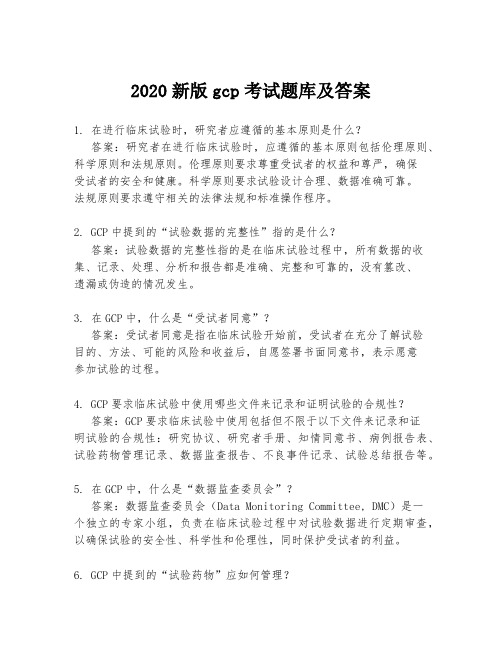 2020 新版 gcp 考试题库及答案

1. 在进行临床试验时，研究者应遵循的基本原则是什么？
答案：研究者在进行临床试验时，应遵循的基本原则包括伦理原则、科学原则和法规原则。伦理原则要求尊重受试者的权益和尊严，确保受试者的安全和健康。科学原则要求试验设计合理、数据准确可靠。法规原则要求遵守相关的法律法规和标准操作程序。

2. GCP 中提到的“试验数据的完整性”指的是什么？
答案：试验数据的完整性指的是在临床试验过程中，所有数据的收集、记录、处理、分析和报告都是准确、完整和可靠的，没有篡改、遗漏或伪造的情况发生。

3. 在 GCP 中，什么是“受试者同意”？
答案：受试者同意是指在临床试验开始前，受试者在充分了解试验目的、方法、可能的风险和收益后，自愿签署书面同意书，表示愿意参加试验的过程。

4. GCP 要求临床试验中使用哪些文件来记录和证明试验的合规性？
答案：GCP 要求临床试验中使用包括但不限于以下文件来记录和证明试验的合规性：研究协议、研究者手册、知情同意书、病例报告表、试验药物管理记录、数据监查报告、不良事件记录、试验总结报告等。

5. 在 GCP 中，什么是“数据监查委员会”？
答案：数据监查委员会（Data Monitoring Committee, DMC）是一个独立的专家小组，负责在临床试验过程中对试验数据进行定期审查，以确保试验的安全性、科学性和伦理性，同时保护受试者的利益。

6. GCP 中提到的“试验药物”应如何管理？